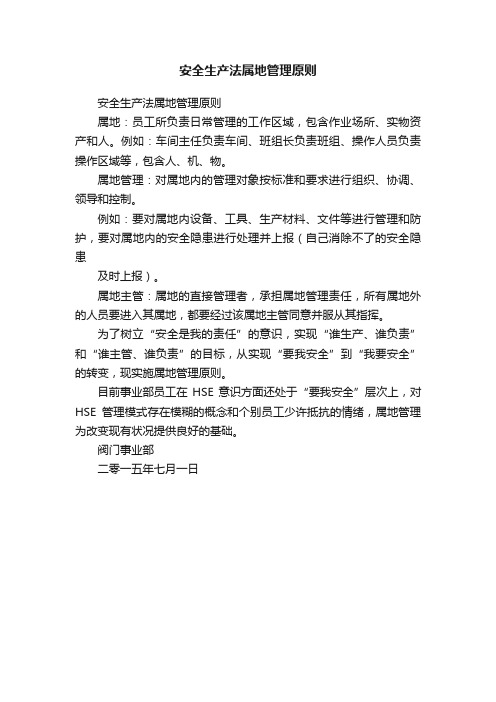 安全生产法属地管理原则

安全生产法属地管理原则

属地：员工所负责日常管理的工作区域，包含作业场所、实物资产和人。例如：车间主任负责车间、班组长负责班组、操作人员负责操作区域等，包含人、机、物。

属地管理：对属地内的管理对象按标准和要求进行组织、协调、领导和控制。

例如：要对属地内设备、工具、生产材料、文件等进行管理和防护，要对属地内的安全隐患进行处理并上报（自己消除不了的安全隐患

及时上报）。

属地主管：属地的直接管理者，承担属地管理责任，所有属地外的人员要进入其属地，都要经过该属地主管同意并服从其指挥。

为了树立“安全是我的责任”的意识，实现“谁生产、谁负责”和“谁主管、谁负责”的目标，从实现“要我安全”到“我要安全”的转变，现实施属地管理原则。

目前事业部员工在 HSE 意识方面还处于“要我安全”层次上，对 HSE 管理模式存在模糊的概念和个别员工少许抵抗的情绪，属地管理为改变现有状况提供良好的基础。

阀门事业部

二零一五年七月一日